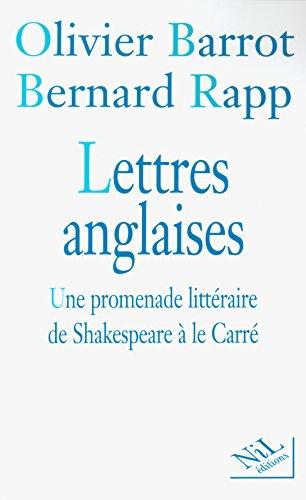 Olivier Barrot
Bernard Rapp

Lettres anglaises

Une promenade littéraire de Shakespeare à le Carré

NiL éditions